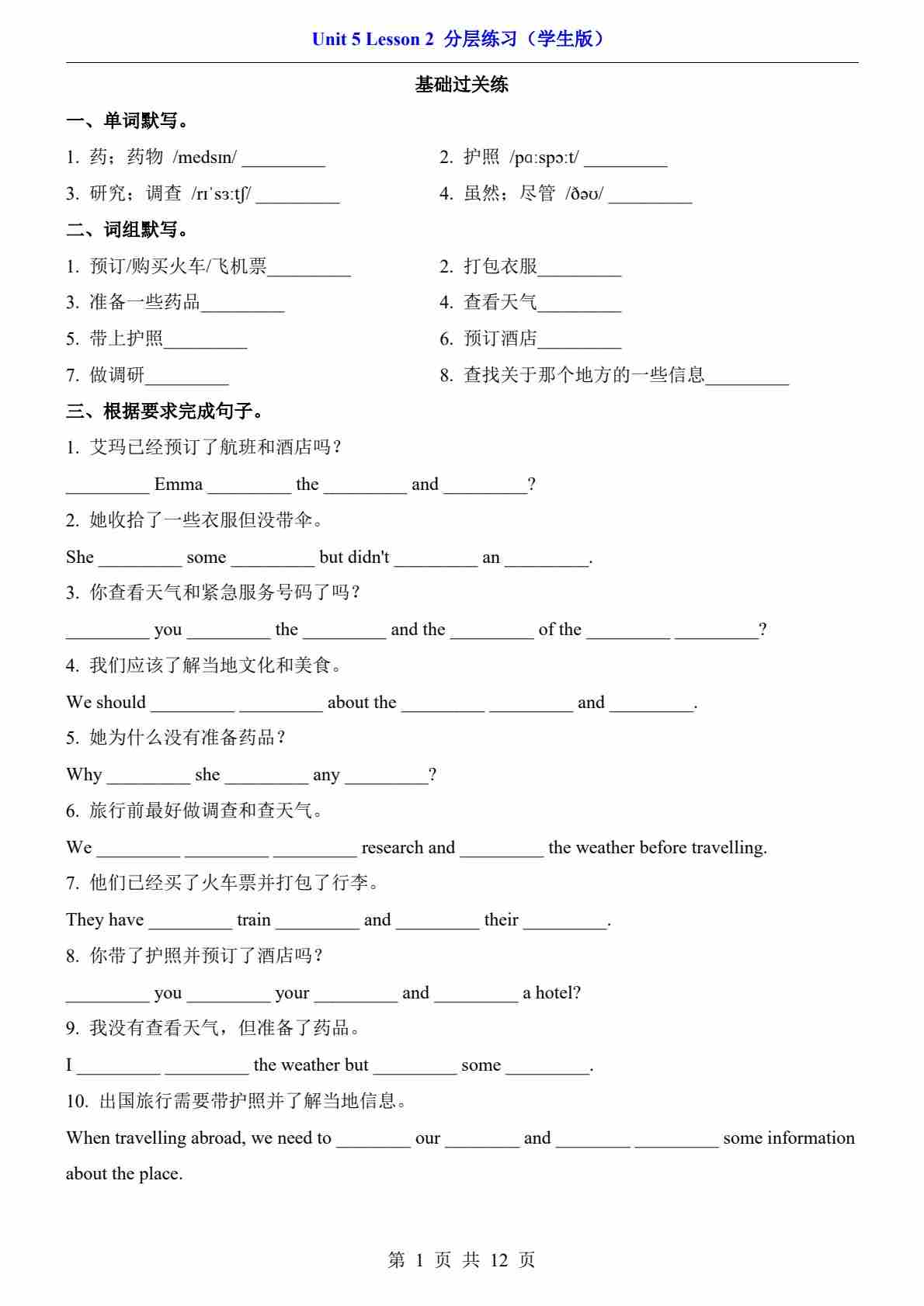 Unit 5 Lesson 2 分层练习（学生版）

基础过关练

一、单词默写。

1. 药；药物 /medsɪn/ _________

2. 护照 /pɑːspɔːt/ _________

3. 研究；调查 /rɪˈsɜːtʃ/ _________

4. 虽然；尽管 /ðəʊ/ _________

二、词组默写。

1. 预订/购买火车/飞机票_________

2. 打包衣服_________

3. 准备一些药品_________

4. 查看天气_________

5. 带上护照_________

6. 预订酒店_________

7. 做调研_________

8. 查找关于那个地方的一些信息_________

三、根据要求完成句子。

1. 艾玛已经预订了航班和酒店吗？

_________ Emma _________ the _________ and _________?

2. 她收拾了一些衣服但没带伞。

She _________ some _________ but didn't _________ an _________.

3. 你查看天气和紧急服务号码了吗？

_________ you _________ the _________ and the _________ of the _________ _________?

4. 我们应该了解当地文化和美食。

We should _________ _________ about the _________ _________ and _________.

5. 她为什么没有准备药品？

Why _________ she _________ any _________?

6. 旅行前最好做调查和查天气。

We _________ _________ _________ research and _________ the weather before travelling.

7. 他们已经买了火车票并打包了行李。

They have _________ train _________ and _________ their _________.

8. 你带了护照并预订了酒店吗？

_________ you _________ your _________ and _________ a hotel?

9. 我没有查看天气，但准备了药品。

I _________ _________ the weather but _________ some _________.

10. 出国旅行需要带护照并了解当地信息。

When travelling abroad, we need to ________ our ________ and ________ _________ some information about the place.

第 1 页 共 12 页